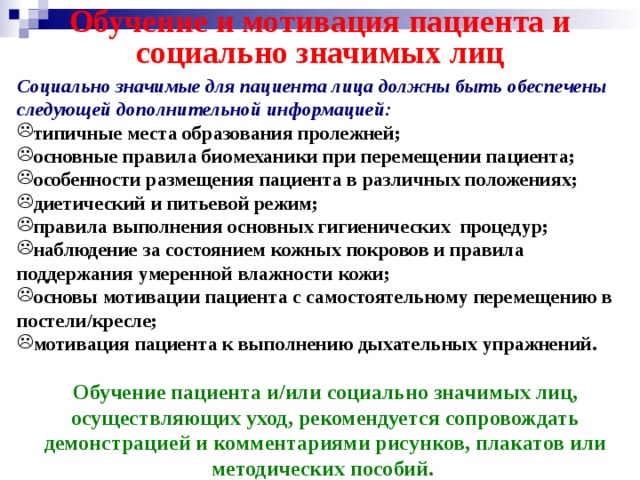 Обучение и мотивация пациента и социально значимых лиц

Социально значимые для пациента лица должны быть обеспечены следующей дополнительной информацией:
☹типичные места образования пролежней;
☹основные правила биомеханики при перемещении пациента;
☹особенности размещения пациента в различных положениях;
☹диетический и питьевой режим;
☹правила выполнения основных гигиенических процедур;
☹наблюдение за состоянием кожных покровов и правила поддержания умеренной влажности кожи;
☹основы мотивации пациента с самостоятельному перемещению в постели/кресле;
☹мотивация пациента к выполнению дыхательных упражнений.

Обучение пациента и/или социально значимых лиц, осуществляющих уход, рекомендуется сопровождать демонстрацией и комментариями рисунков, плакатов или методических пособий.